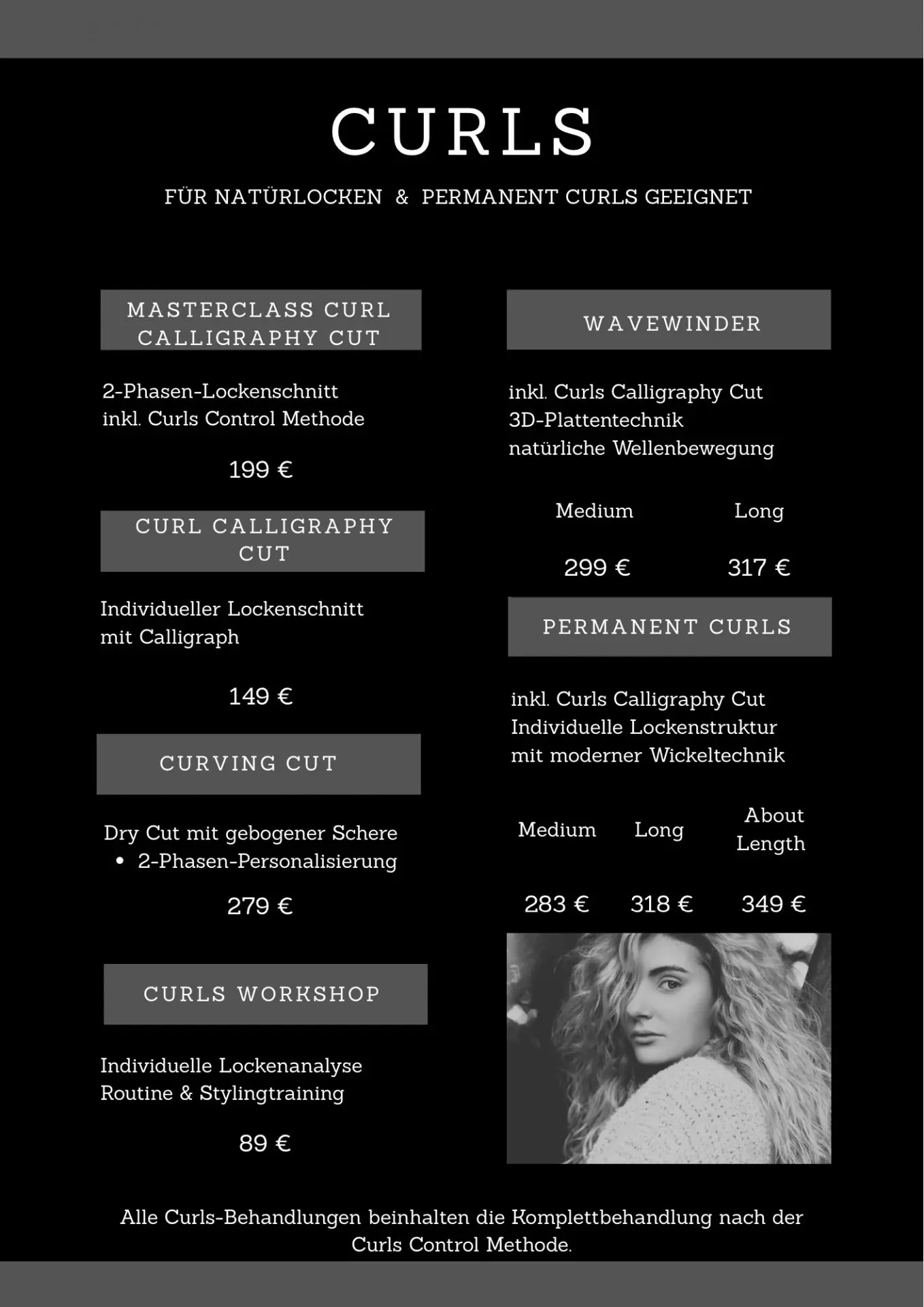 CURLS

FÜR NATÜRLOCKEN & PERMANENT CURLS GEEIGNET

MASTERCLASS CURL CALLIGRAPHY CUT

2-Phasen-Lockenschnitt
inkl. Curls Control Methode

199 €

CURL CALLIGRAPHY CUT

Individueller Lockenschnitt
mit Calligraph

149 €

CURVING CUT

Dry Cut mit gebogener Schere
• 2-Phasen-Personalisierung

279 €

CURLS WORKSHOP

Individuelle Lockenanalyse
Routine & Stylingtraining

89 €

WAVEWINDER

inkl. Curls Calligraphy Cut
3D-Plattentechnik
natürliche Wellenbewegung

| Medium | Long |
|---|---|
| 299 € | 317 € |

PERMANENT CURLS

inkl. Curls Calligraphy Cut
Individuelle Lockenstruktur
mit moderner Wickeltechnik

| Medium | Long | About Length |
|---|---|---|
| 283 € | 318 € | 349 € |

Alle Curls-Behandlungen beinhalten die Komplettbehandlung nach der Curls Control Methode.